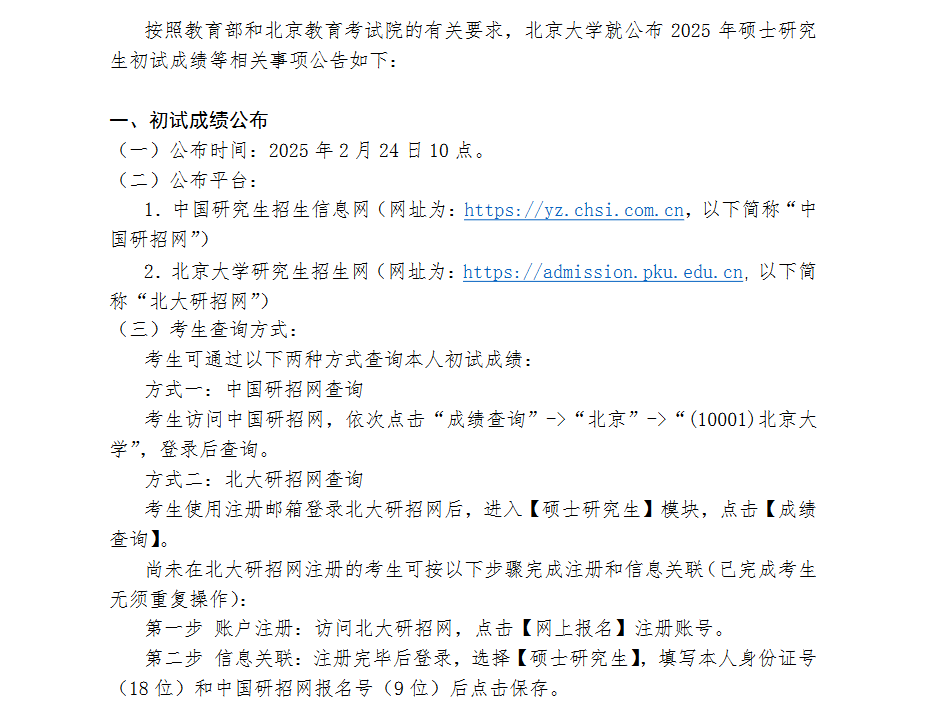 按照教育部和北京教育考试院的有关要求，北京大学就公布 2025 年硕士研究生初试成绩等相关事项公告如下：

一、初试成绩公布
（一）公布时间：2025 年 2 月 24 日 10 点。
（二）公布平台：
1. 中国研究生招生信息网（网址为：https://yz.chsi.com.cn，以下简称“中国研招网”）
2. 北京大学研究生招生网（网址为：https://admission.pku.edu.cn，以下简称“北大研招网”）
（三）考生查询方式：
考生可通过以下两种方式查询本人初试成绩：
方式一：中国研招网查询
考生访问中国研招网，依次点击“成绩查询”->“北京”->“(10001)北京大学”，登录后查询。
方式二：北大研招网查询
考生使用注册邮箱登录北大研招网后，进入【硕士研究生】模块，点击【成绩查询】。
尚未在北大研招网注册的考生可按以下步骤完成注册和信息关联（已完成考生无须重复操作）：
第一步 账户注册：访问北大研招网，点击【网上报名】注册账号。
第二步 信息关联：注册完毕后登录，选择【硕士研究生】，填写本人身份证号（18 位）和中国研招网报名号（9 位）后点击保存。